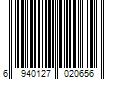 6 940127 020656